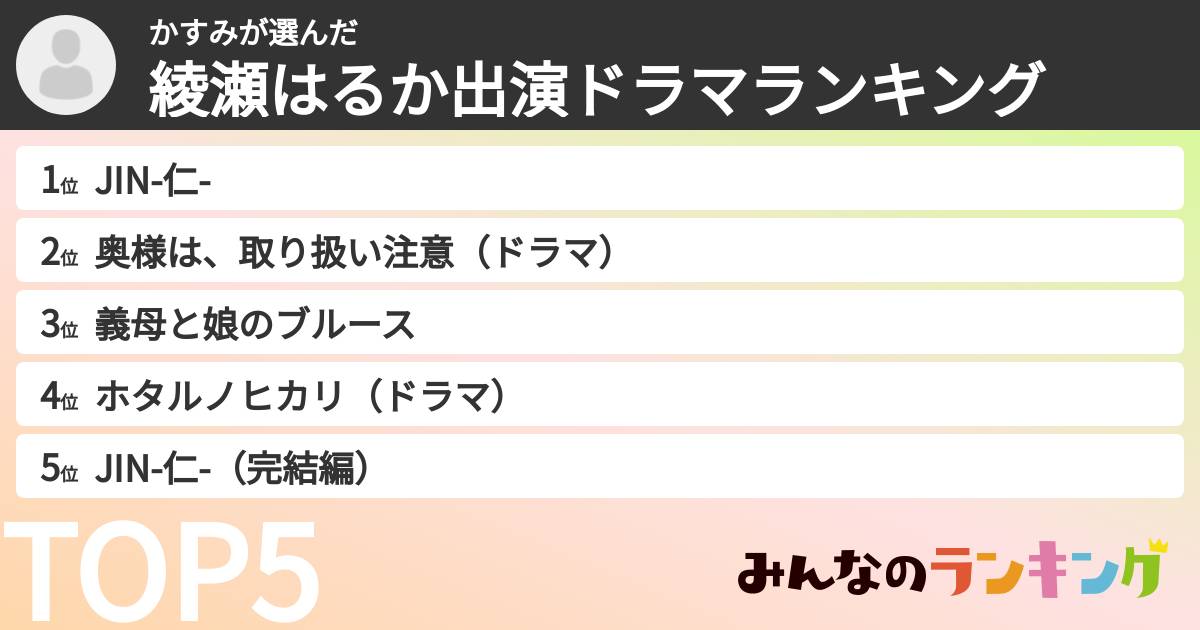 かすみが選んだ
綾瀬はるか出演ドラマランキング

1位 JIN-仁-

2位 奥様は、取り扱い注意（ドラマ）

3位 義母と娘のブルース

4位 ホタルノヒカリ（ドラマ）

5位 JIN-仁-（完結編）

TOP5

みんなのランキング